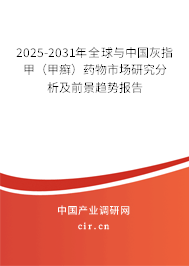 2025-2031年全球与中国灰指甲（甲癣）药物市场研究分析及前景趋势报告

中国产业调研网
cir.cn